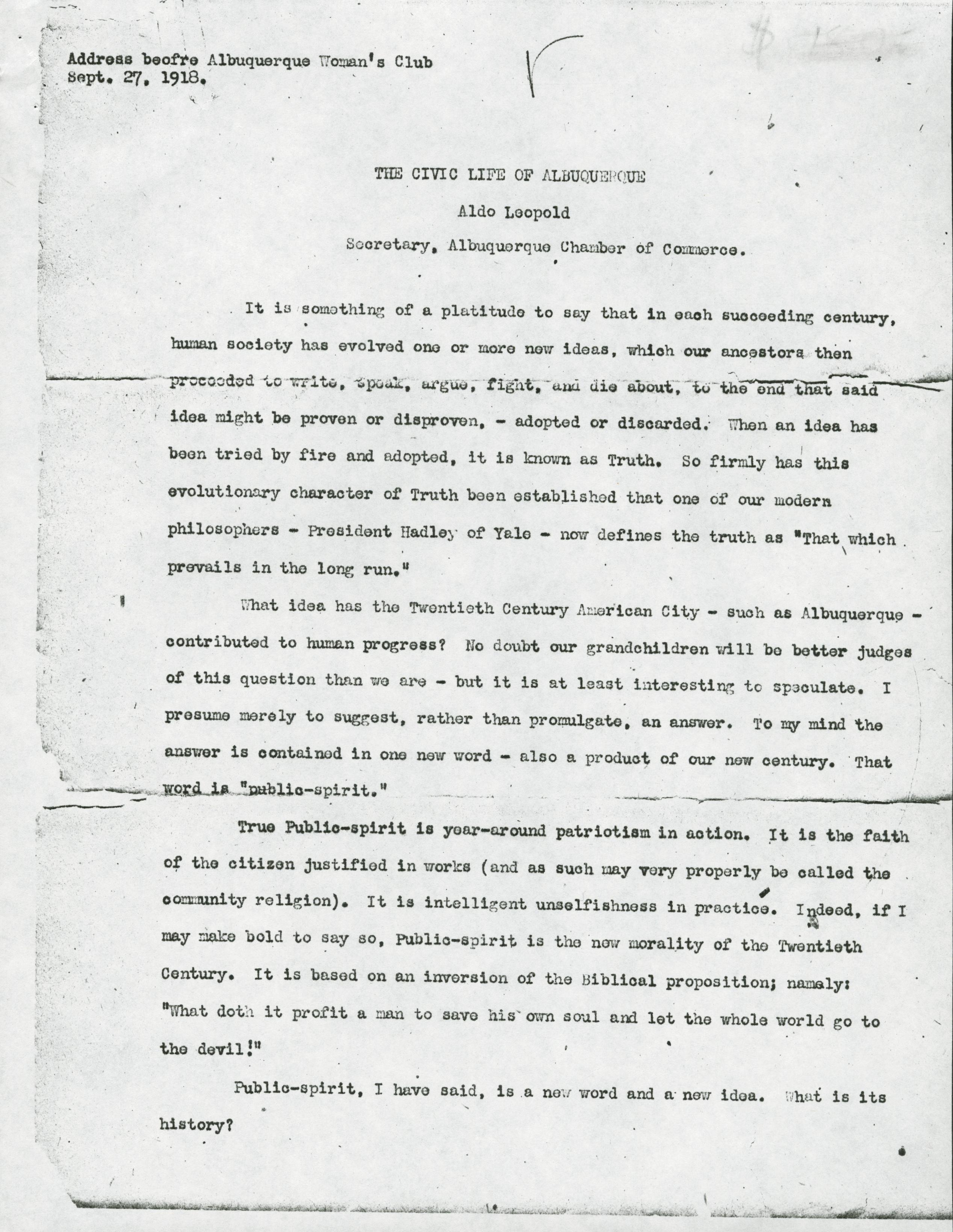 Address beofre Albuquerque Woman's Club
Sept. 27, 1918.

THE CIVIC LIFE OF ALBUQUERQUE

Aldo Leopold

Secretary, Albuquerque Chamber of Commerce.

It is something of a platitude to say that in each succeeding century, human society has evolved one or more new ideas, which our ancestors then proceeded to write, speak, argue, fight, and die about, to the end that said idea might be proven or disproven, - adopted or discarded. When an idea has been tried by fire and adopted, it is known as Truth. So firmly has this evolutionary character of Truth been established that one of our modern philosophers - President Hadley of Yale - now defines the truth as "That which prevails in the long run."

What idea has the Twentieth Century American City - such as Albuquerque - contributed to human progress? No doubt our grandchildren will be better judges of this question than we are - but it is at least interesting to speculate. I presume merely to suggest, rather than promulgate, an answer. To my mind the answer is contained in one new word - also a product of our new century. That word is "public-spirit."

True Public-spirit is year-around patriotism in action. It is the faith of the citizen justified in works (and as such may very properly be called the community religion). It is intelligent unselfishness in practice. Indeed, if I may make bold to say so, Public-spirit is the new morality of the Twentieth Century. It is based on an inversion of the Biblical proposition; namely: "What doth it profit a man to save his own soul and let the whole world go to the devil!"

Public-spirit, I have said, is a new word and a new idea. What is its history?